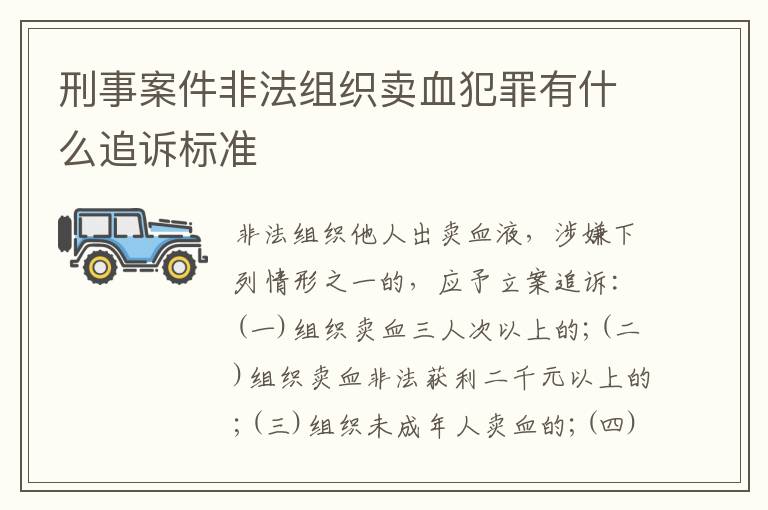 刑事案件非法组织卖血犯罪有什么追诉标准

非法组织他人出卖血液，涉嫌下列情形之一的，应予立案追诉：（一）组织卖血三人次以上的；（二）组织卖血非法获利二千元以上的；（三）组织未成年人卖血的；（四）